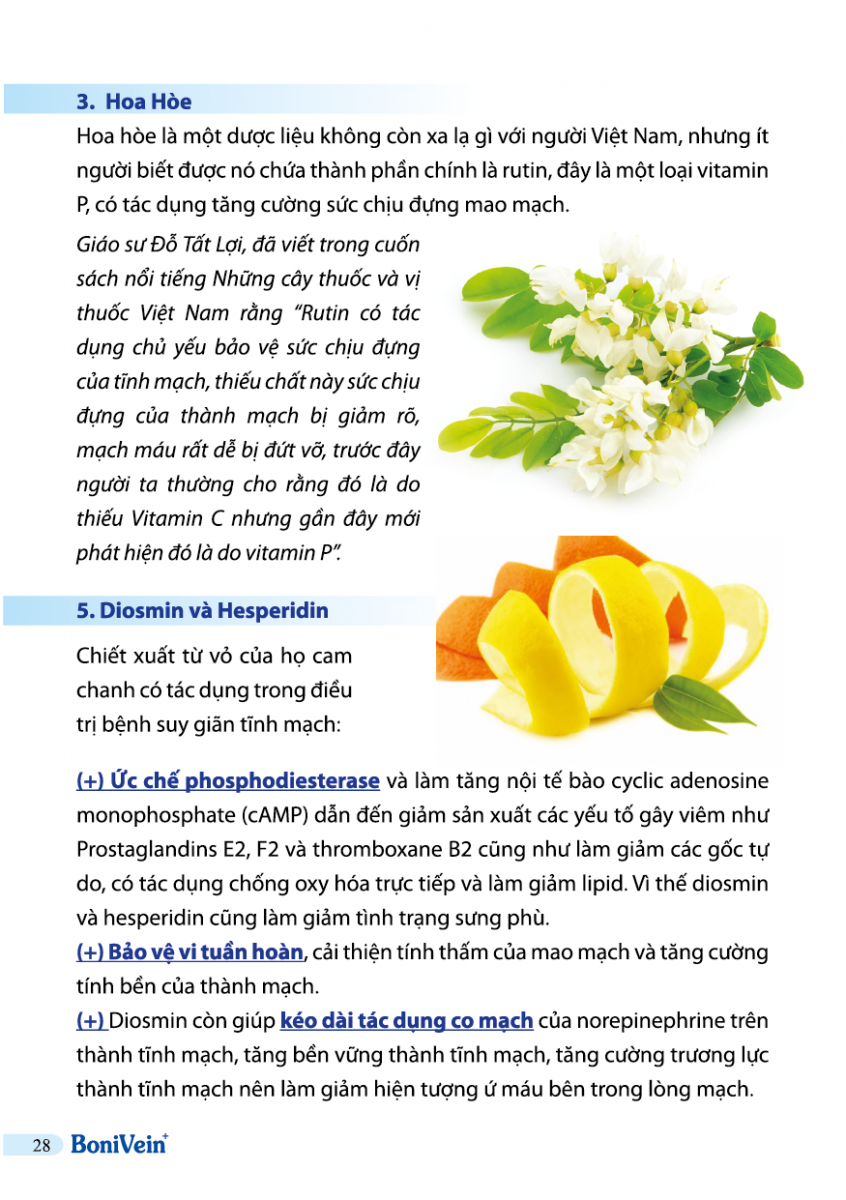 3. Hoa Hòe

Hoa hòe là một dược liệu không còn xa lạ gì với người Việt Nam, nhưng ít người biết được nó chứa thành phần chính là rutin, đây là một loại vitamin P, có tác dụng tăng cường sức chịu đựng mao mạch.

Giáo sư Đỗ Tất Lợi, đã viết trong cuốn sách nổi tiếng Những cây thuốc và vị thuốc Việt Nam rằng "Rutin có tác dụng chủ yếu bảo vệ sức chịu đựng của tĩnh mạch, thiếu chất này sức chịu đựng của thành mạch bị giảm rõ, mạch máu rất dễ bị đứt vỡ, trước đây người ta thường cho rằng đó là do thiếu Vitamin C nhưng gần đây mới phát hiện đó là do vitamin P".

5. Diosmin và Hesperidin

Chiết xuất từ vỏ của họ cam chanh có tác dụng trong điều trị bệnh suy giãn tĩnh mạch:

(+) Ức chế phosphodiesterase và làm tăng nội tế bào cyclic adenosine monophosphate (cAMP) dẫn đến giảm sản xuất các yếu tố gây viêm như Prostaglandins E2, F2 và thromboxane B2 cũng như làm giảm các gốc tự do, có tác dụng chống oxy hóa trực tiếp và làm giảm lipid. Vì thế diosmin và hesperidin cũng làm giảm tình trạng sưng phù.
(+) Bảo vệ vi tuần hoàn, cải thiện tính thấm của mao mạch và tăng cường tính bền của thành mạch.
(+) Diosmin còn giúp kéo dài tác dụng co mạch của norepinephrine trên thành tĩnh mạch, tăng bền vững thành tĩnh mạch, tăng cường trương lực thành tĩnh mạch nên làm giảm hiện tượng ứ máu bên trong lòng mạch.

28 BoniVein+